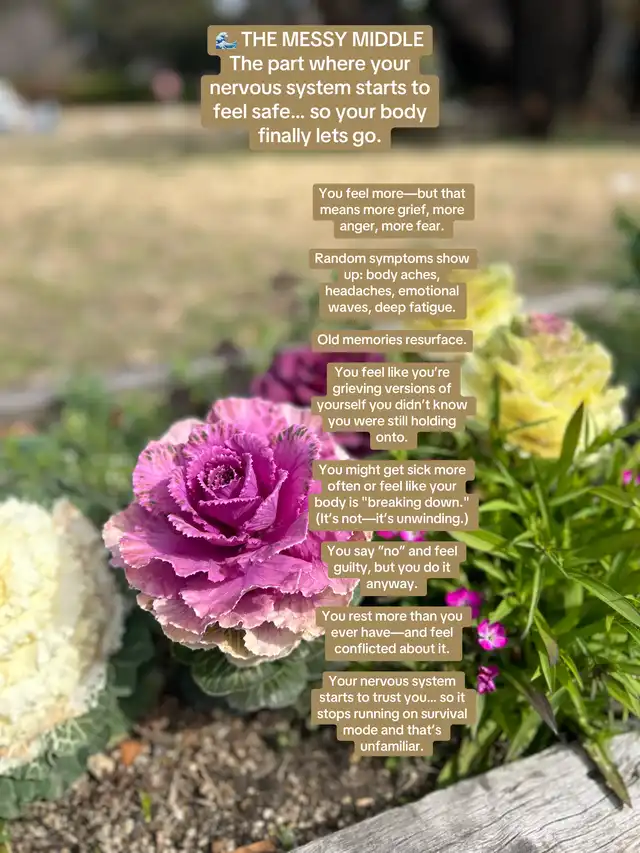 🌊 THE MESSY MIDDLE
The part where your nervous system starts to feel safe... so your body finally lets go.

You feel more—but that means more grief, more anger, more fear.

Random symptoms show up: body aches, headaches, emotional waves, deep fatigue.

Old memories resurface.

You feel like you're grieving versions of yourself you didn't know you were still holding onto.

You might get sick more often or feel like your body is "breaking down." (It's not—it's unwinding.)

You say "no" and feel guilty, but you do it anyway.

You rest more than you ever have—and feel conflicted about it.

Your nervous system starts to trust you... so it stops running on survival mode and that's unfamiliar.